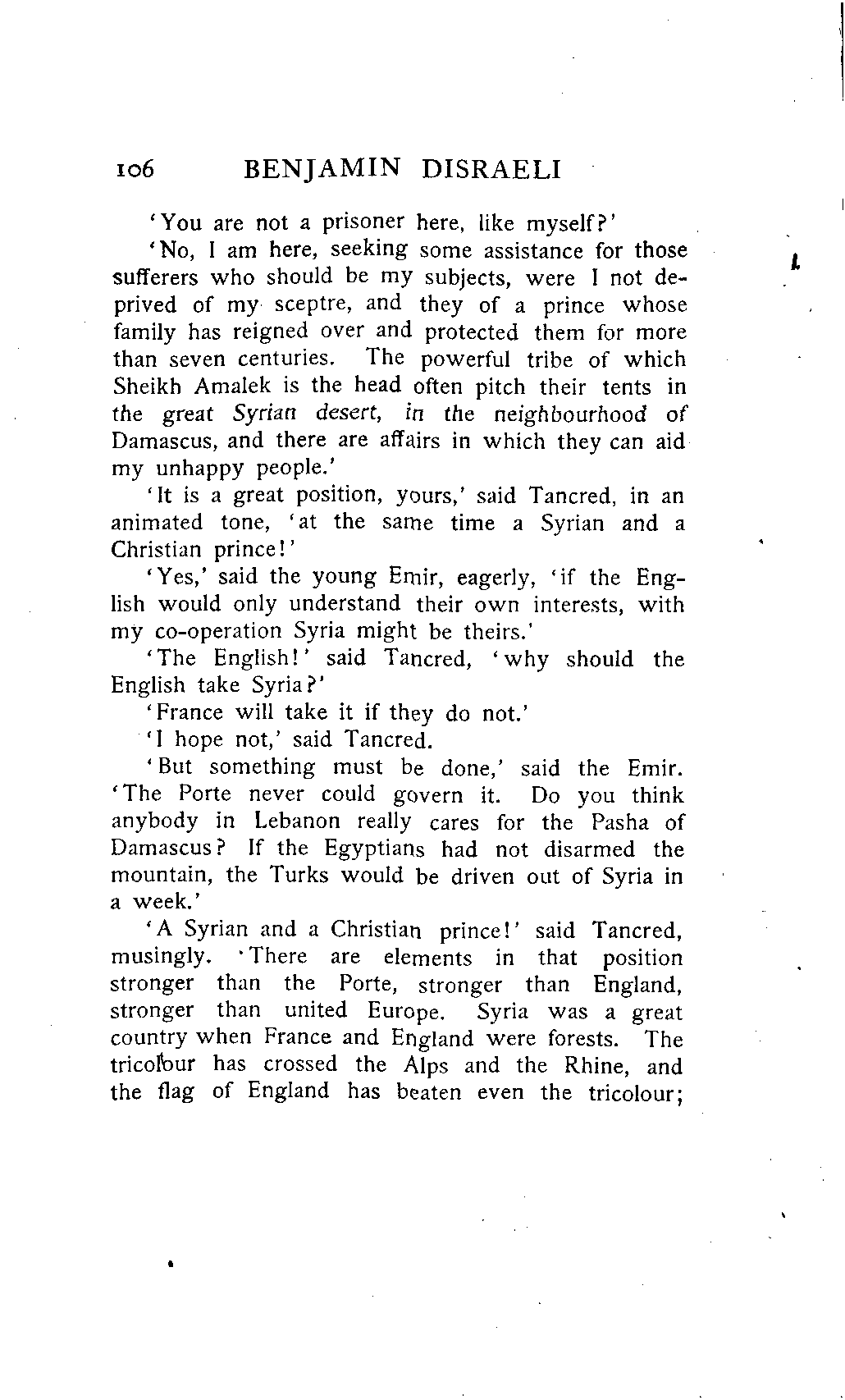 106 BENJAMIN DISRAELI

'You are not a prisoner here, like myself?'

'No, I am here, seeking some assistance for those sufferers who should be my subjects, were I not deprived of my sceptre, and they of a prince whose family has reigned over and protected them for more than seven centuries. The powerful tribe of which Sheikh Amalek is the head often pitch their tents in the great Syrian desert, in the neighbourhood of Damascus, and there are affairs in which they can aid my unhappy people.'

'It is a great position, yours,' said Tancred, in an animated tone, 'at the same time a Syrian and a Christian prince!'

'Yes,' said the young Emir, eagerly, 'if the English would only understand their own interests, with my co-operation Syria might be theirs.'

'The English!' said Tancred, 'why should the English take Syria?'

'France will take it if they do not.'

'I hope not,' said Tancred.

'But something must be done,' said the Emir. 'The Porte never could govern it. Do you think anybody in Lebanon really cares for the Pasha of Damascus? If the Egyptians had not disarmed the mountain, the Turks would be driven out of Syria in a week.'

'A Syrian and a Christian prince!' said Tancred, musingly. 'There are elements in that position stronger than the Porte, stronger than England, stronger than united Europe. Syria was a great country when France and England were forests. The tricolour has crossed the Alps and the Rhine, and the flag of England has beaten even the tricolour;